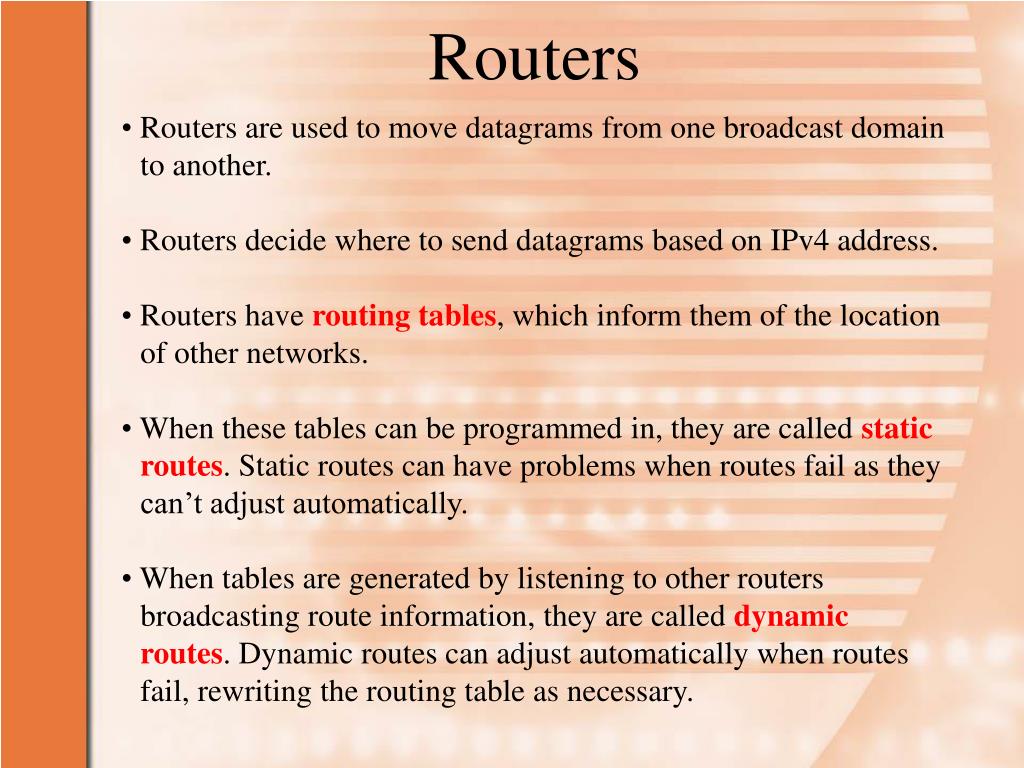 Routers

• Routers are used to move datagrams from one broadcast domain to another.

• Routers decide where to send datagrams based on IPv4 address.

• Routers have routing tables, which inform them of the location of other networks.

• When these tables can be programmed in, they are called static routes. Static routes can have problems when routes fail as they can't adjust automatically.

• When tables are generated by listening to other routers broadcasting route information, they are called dynamic routes. Dynamic routes can adjust automatically when routes fail, rewriting the routing table as necessary.